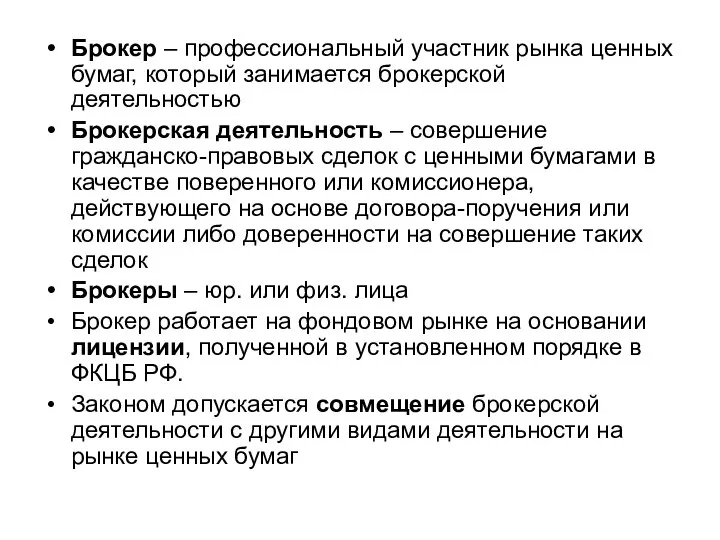 • Брокер – профессиональный участник рынка ценных бумаг, который занимается брокерской деятельностью

• Брокерская деятельность – совершение гражданско-правовых сделок с ценными бумагами в качестве поверенного или комиссионера, действующего на основе договора-поручения или комиссии либо доверенности на совершение таких сделок

• Брокеры – юр. или физ. лица

• Брокер работает на фондовом рынке на основании лицензии, полученной в установленном порядке в ФКЦБ РФ.

• Законом допускается совмещение брокерской деятельности с другими видами деятельности на рынке ценных бумаг